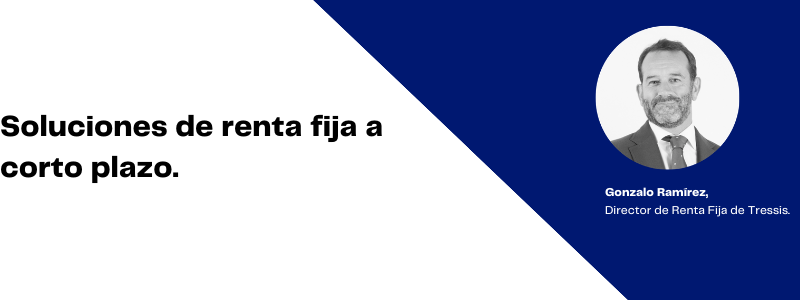 Soluciones de renta fija a corto plazo.

Gonzalo Ramírez,
Director de Renta Fija de Tressis.